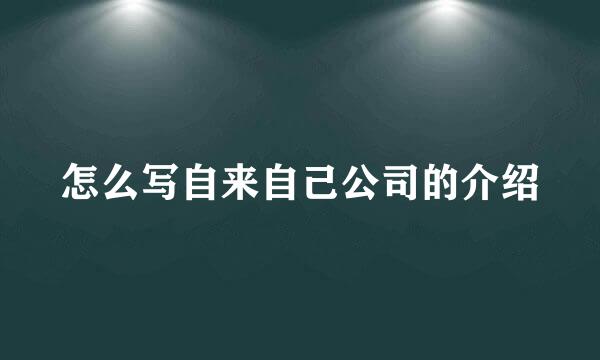 怎么写自来自己公司的介绍